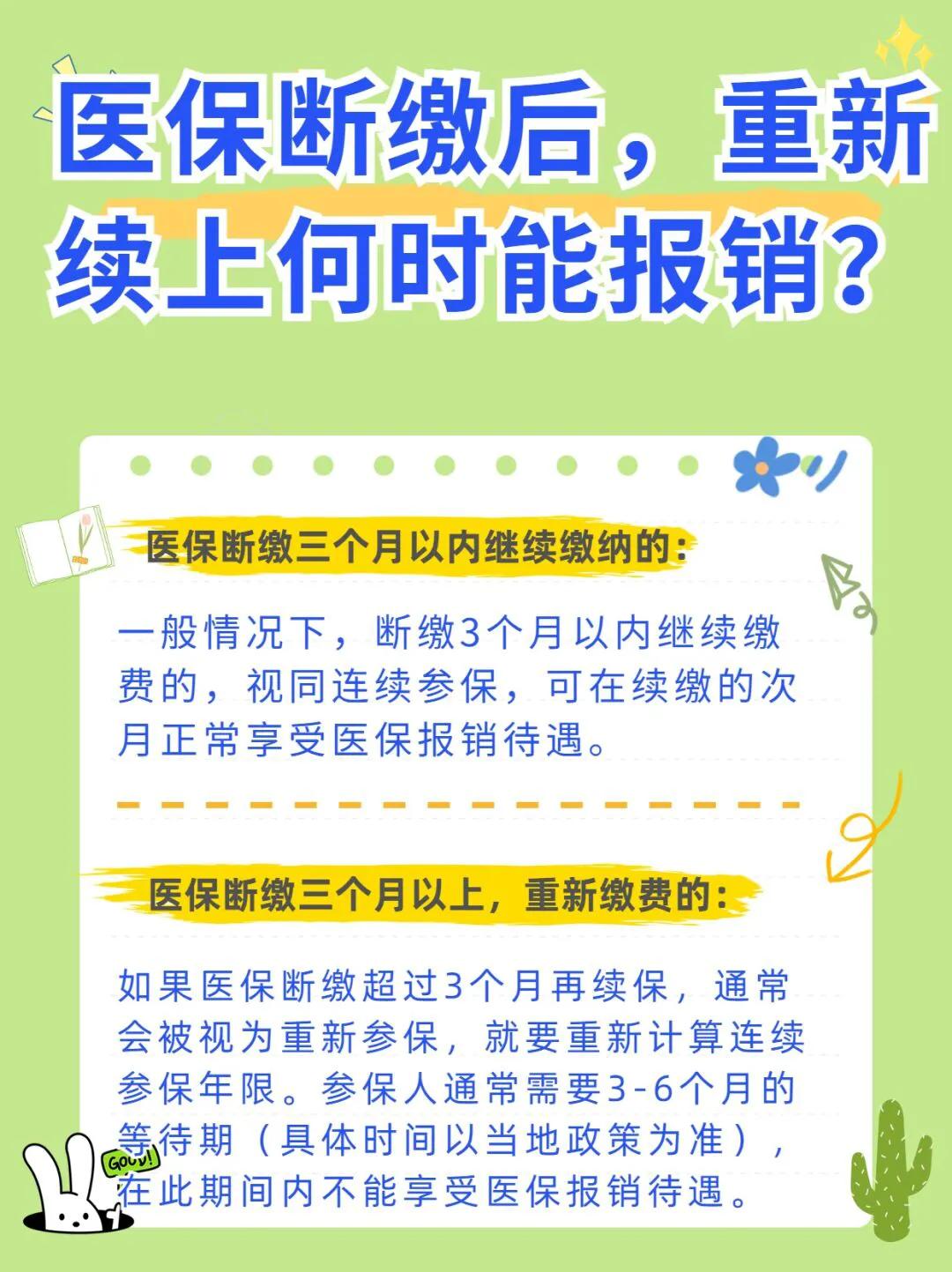 医保断缴后，重新续上何时能报销？

医保断缴三个月以内继续缴纳的：

一般情况下，断缴3个月以内继续缴费的，视同连续参保，可在续缴的次月正常享受医保报销待遇。

医保断缴三个月以上，重新缴费的：

如果医保断缴超过3个月再续保，通常会被视为重新参保，就要重新计算连续参保年限。参保人通常需要3-6个月的等待期（具体时间以当地政策为准），在此期间内不能享受医保报销待遇。

GOOD!